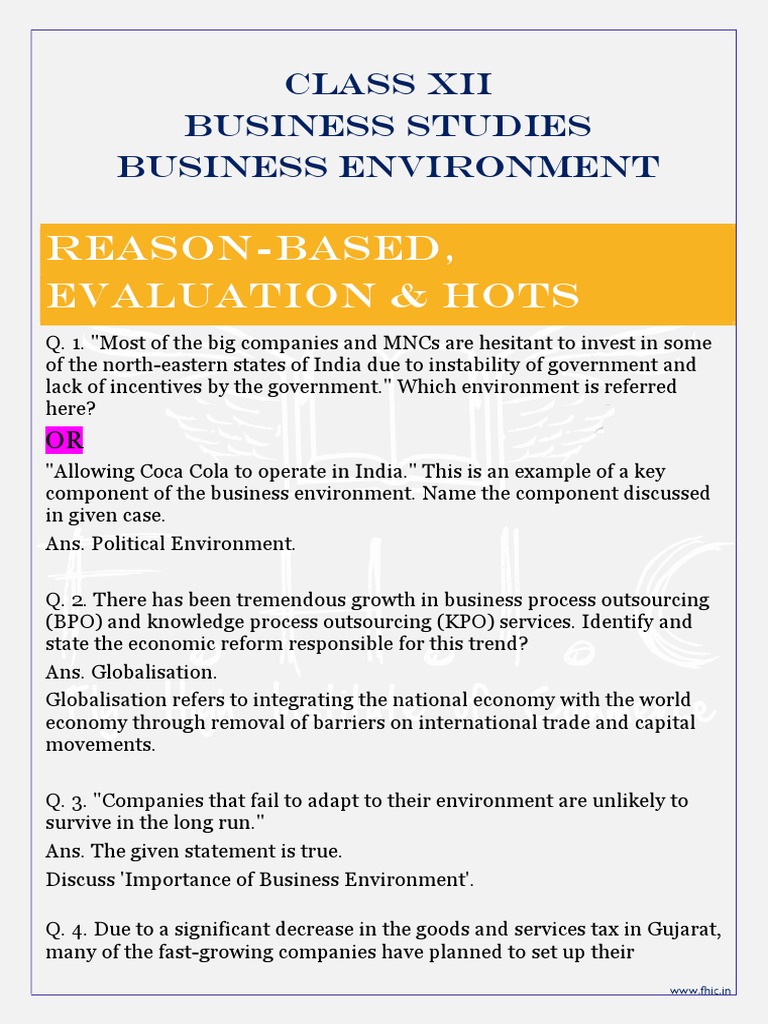 CLASS XII
BUSINESS STUDIES
BUSINESS ENVIRONMENT

REASON-BASED, EVALUATION & HOTS

Q. 1. "Most of the big companies and MNCs are hesitant to invest in some of the north-eastern states of India due to instability of government and lack of incentives by the government." Which environment is referred here?

OR

"Allowing Coca Cola to operate in India." This is an example of a key component of the business environment. Name the component discussed in given case.

Ans. Political Environment.

Q. 2. There has been tremendous growth in business process outsourcing (BPO) and knowledge process outsourcing (KPO) services. Identify and state the economic reform responsible for this trend?

Ans. Globalisation.

Globalisation refers to integrating the national economy with the world economy through removal of barriers on international trade and capital movements.

Q. 3. "Companies that fail to adapt to their environment are unlikely to survive in the long run."

Ans. The given statement is true.

Discuss 'Importance of Business Environment'.

Q. 4. Due to a significant decrease in the goods and services tax in Gujarat, many of the fast-growing companies have planned to set up their

www.fhic.in